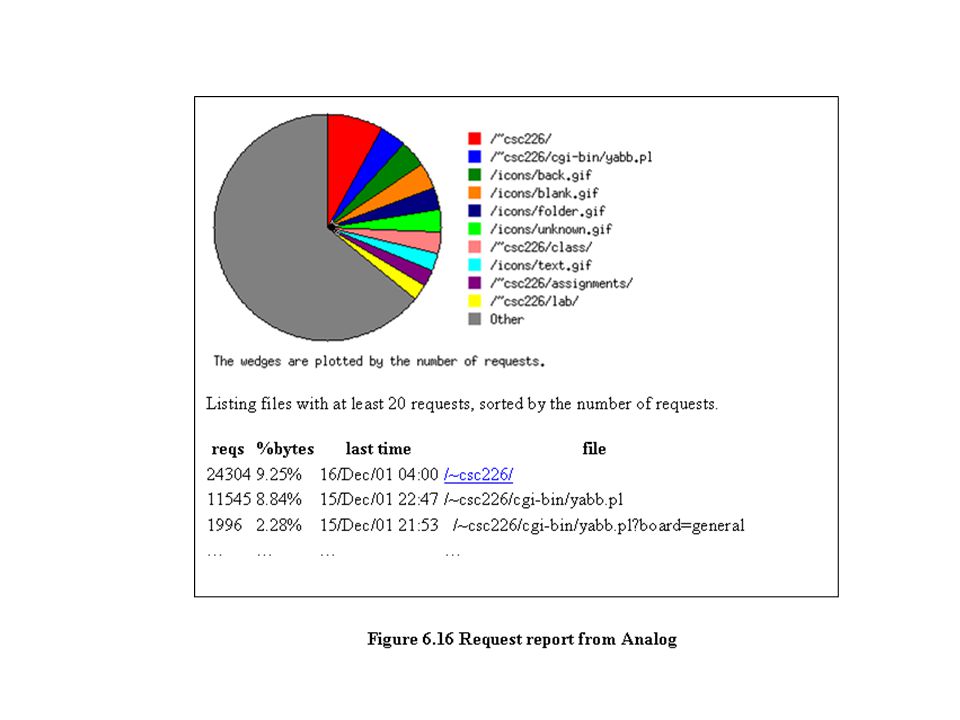 /~csc226/
/~csc226/cgi-bin/yabb.pl
/icons/back.gif
/icons/blank.gif
/icons/folder.gif
/icons/unknown.gif
/~csc226/class/
/icons/text.gif
/~csc226/assignments/
/~csc226/lab/
Other

The wedges are plotted by the number of requests.

Listing files with at least 20 requests, sorted by the number of requests.

| reqs | %bytes | last time | file |
|---|---|---|---|
| 24304 | 9.25% | 16/Dec/01 04:00 | /~csc226/ |
| 11545 | 8.84% | 15/Dec/01 22:47 | /~csc226/cgi-bin/yabb.pl |
| 1996 | 2.28% | 15/Dec/01 21:53 | /~csc226/cgi-bin/yabb.pl?board=general |
| … | … | … | … |

Figure 6.16 Request report from Analog